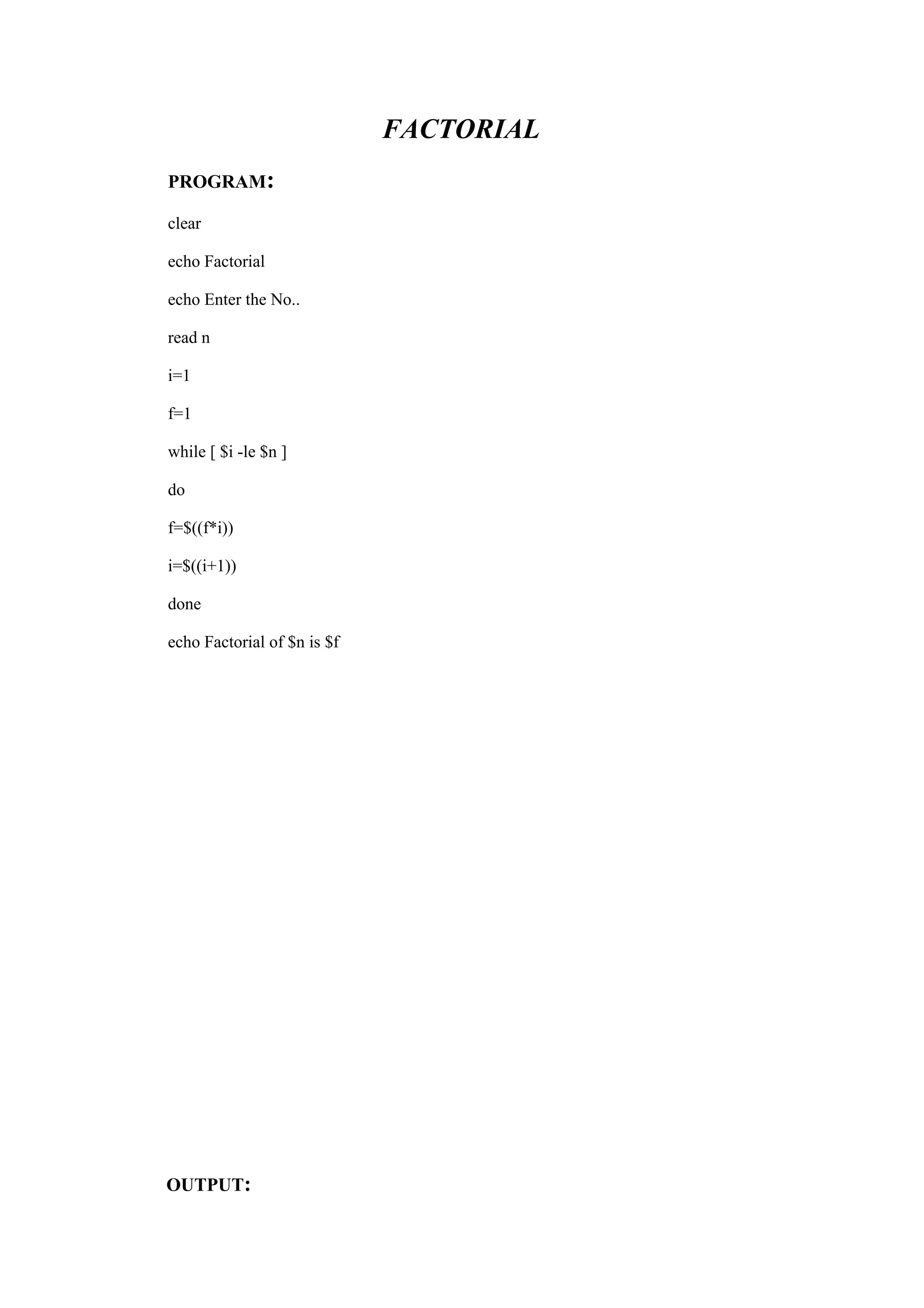 FACTORIAL

PROGRAM:

clear

echo Factorial

echo Enter the No..

read n

i=1

f=1

while [ $i -le $n ]

do

f=$((f*i))

i=$((i+1))

done

echo Factorial of $n is $f

OUTPUT: